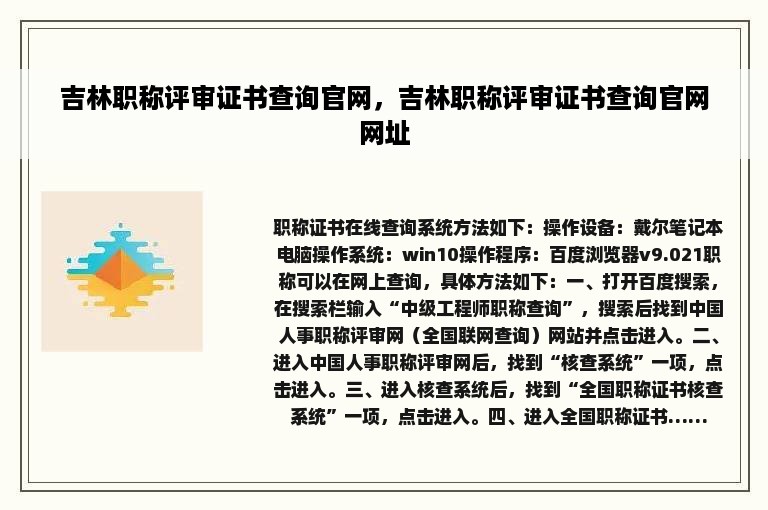 吉林职称评审证书查询官网，吉林职称评审证书查询官网网址

职称证书在线查询系统方法如下：操作设备：戴尔笔记本电脑操作系统：win10操作程序：百度浏览器v9.021职称可以在网上查询，具体方法如下：一、打开百度搜索，在搜索栏输入“中级工程师职称查询”，搜索后找到中国人事职称评审网（全国联网查询）网站并点击进入。二、进入中国人事职称评审网后，找到“核查系统”一项，点击进入。三、进入核查系统后，找到“全国职称证书核查系统”一项，点击进入。四、进入全国职称证书......